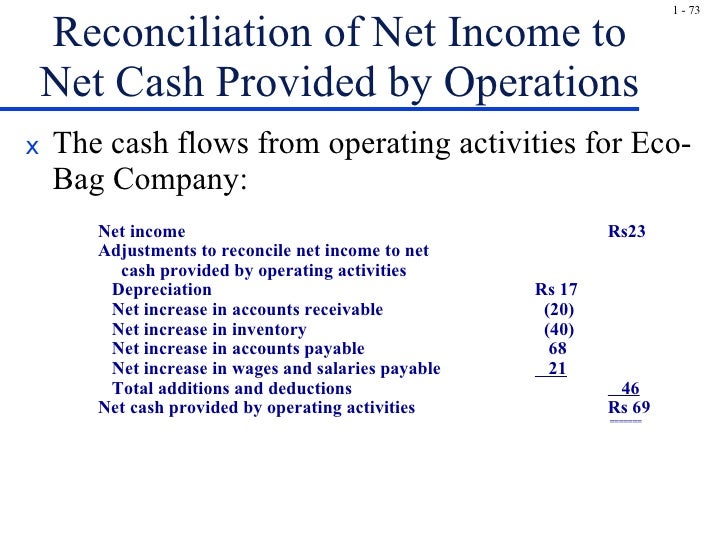 1 - 73

Reconciliation of Net Income to Net Cash Provided by Operations

x The cash flows from operating activities for Eco-Bag Company:

| | | |
|---|---|---|
| Net income | | Rs23 |
| Adjustments to reconcile net income to net cash provided by operating activities | | |
| Depreciation | Rs 17 | |
| Net increase in accounts receivable | (20) | |
| Net increase in inventory | (40) | |
| Net increase in accounts payable | 68 | |
| Net increase in wages and salaries payable | 21 | |
| Total additions and deductions | | 46 |
| Net cash provided by operating activities | | Rs 69 |